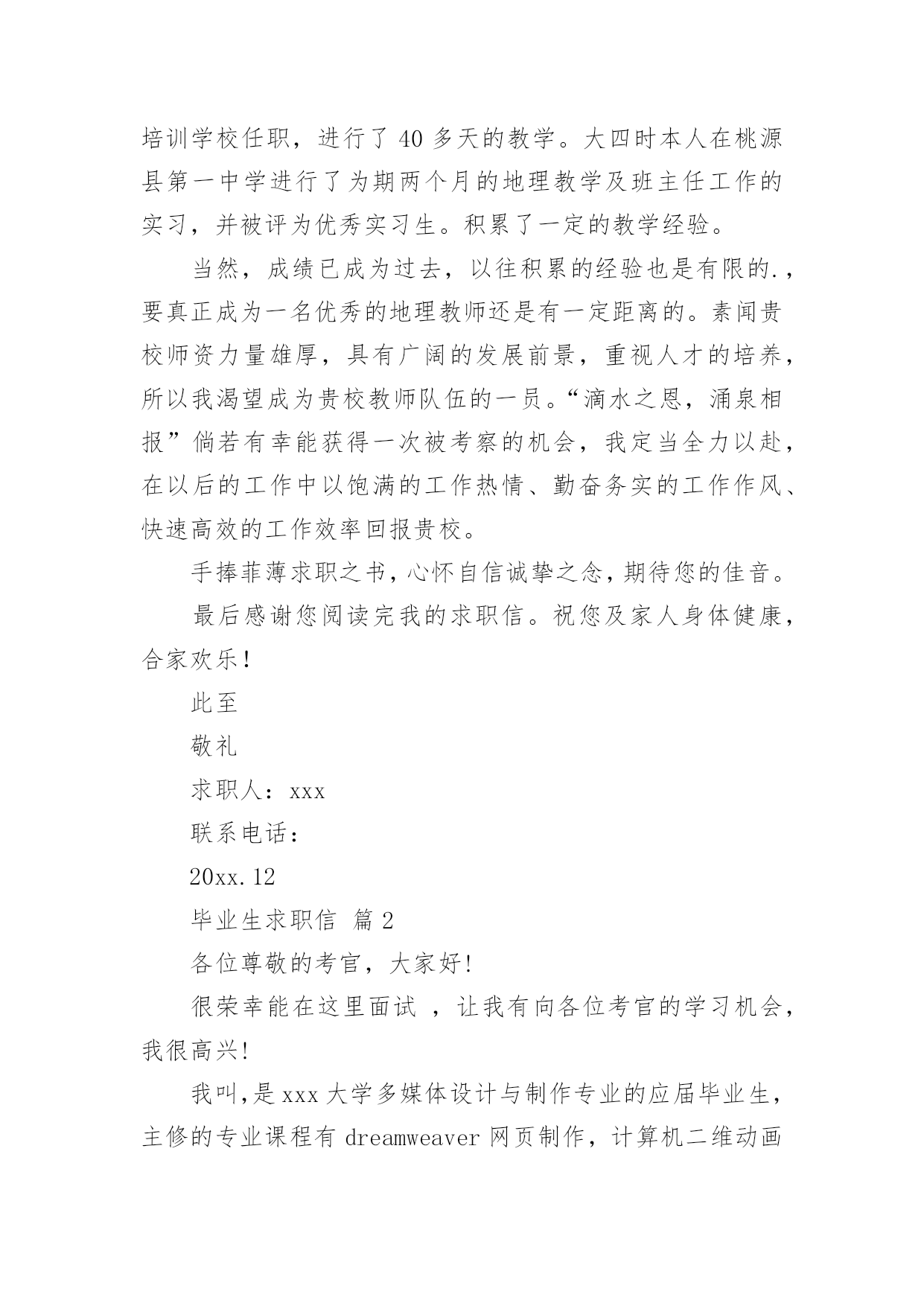 培训学校任职，进行了 40 多天的教学。大四时本人在桃源县第一中学进行了为期两个月的地理教学及班主任工作的实习，并被评为优秀实习生。积累了一定的教学经验。

当然，成绩已成为过去，以往积累的经验也是有限的.，要真正成为一名优秀的地理教师还是有一定距离的。素闻贵校师资力量雄厚，具有广阔的发展前景，重视人才的培养，所以我渴望成为贵校教师队伍的一员。“滴水之恩，涌泉相报”倘若有幸能获得一次被考察的机会，我定当全力以赴，在以后的工作中以饱满的工作热情、勤奋务实的工作作风、快速高效的工作效率回报贵校。

手捧菲薄求职之书，心怀自信诚挚之念，期待您的佳音。

最后感谢您阅读完我的求职信。祝您及家人身体健康，合家欢乐！

此至

敬礼

求职人：xxx

联系电话：

20xx.12

毕业生求职信 篇 2

各位尊敬的考官，大家好!

很荣幸能在这里面试 ，让我有向各位考官的学习机会，我很高兴!

我叫,是 xxx 大学多媒体设计与制作专业的应届毕业生，主修的专业课程有 dreamweaver 网页制作，计算机二维动画